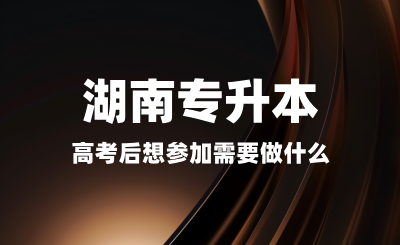 湖南专升本

高考后想参加需要做什么